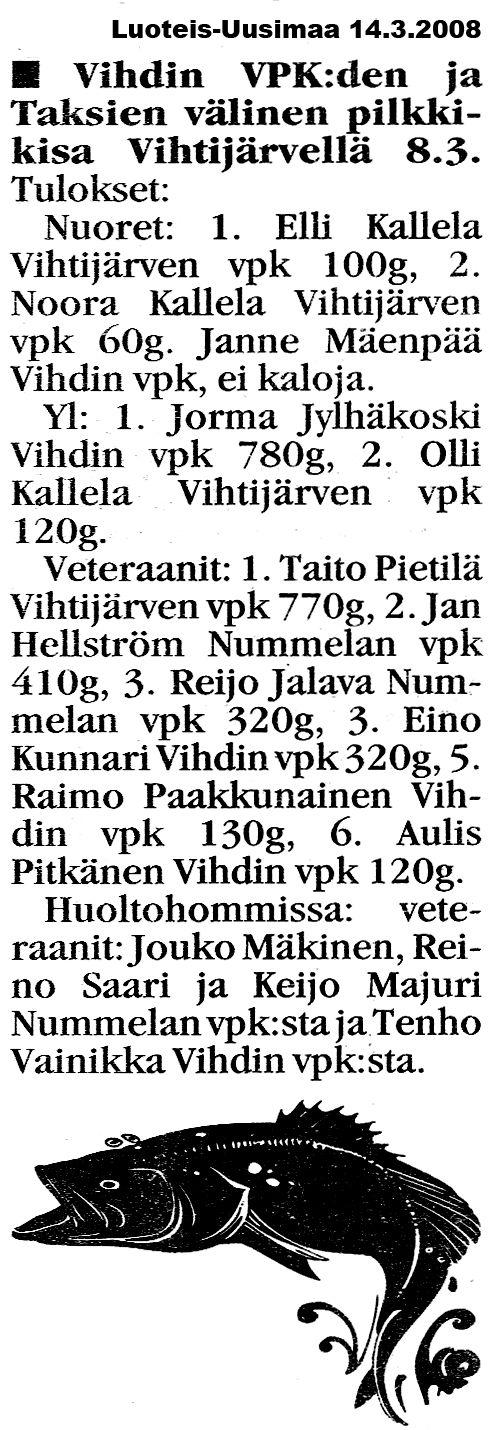 Luoteis-Uusimaa 14.3.2008

■ Vihdin VPK:den ja Taksien välinen pilkkikisa Vihtijärvellä 8.3. Tulokset:

Nuoret: 1. Elli Kallela Vihtijärven vpk 100g, 2. Noora Kallela Vihtijärven vpk 60g. Janne Mäenpää Vihdin vpk, ei kaloja.

Yl: 1. Jorma Jylhäkoski Vihdin vpk 780g, 2. Olli Kallela Vihtijärven vpk 120g.

Veteraanit: 1. Taito Pietilä Vihtijärven vpk 770g, 2. Jan Hellström Nummelan vpk 410g, 3. Reijo Jalava Nummelan vpk 320g, 3. Eino Kunnari Vihdin vpk 320g, 5. Raimo Paakkunainen Vihdin vpk 130g, 6. Aulis Pitkänen Vihdin vpk 120g.

Huoltohommissa: veteraanit: Jouko Mäkinen, Reino Saari ja Keijo Majuri Nummelan vpk:sta ja Tenho Vainikka Vihdin vpk:sta.